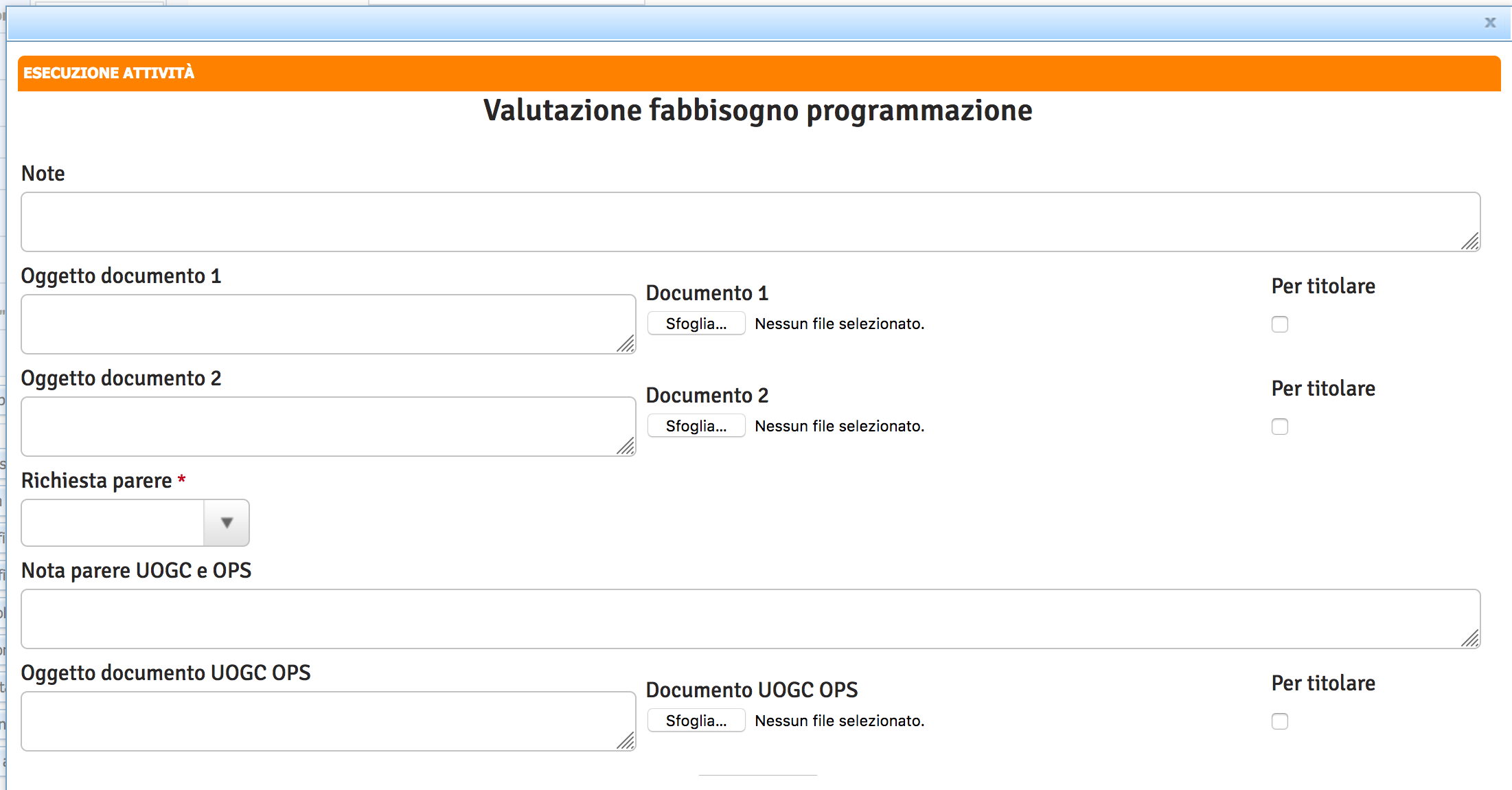 x

ESECUZIONE ATTIVITÀ

Valutazione fabbisogno programmazione

Note

Oggetto documento 1

Documento 1

Sfoglia... Nessun file selezionato.

Per titolare

Oggetto documento 2

Documento 2

Sfoglia... Nessun file selezionato.

Per titolare

Richiesta parere *

Nota parere UOGC e OPS

Oggetto documento UOGC OPS

Documento UOGC OPS

Sfoglia... Nessun file selezionato.

Per titolare